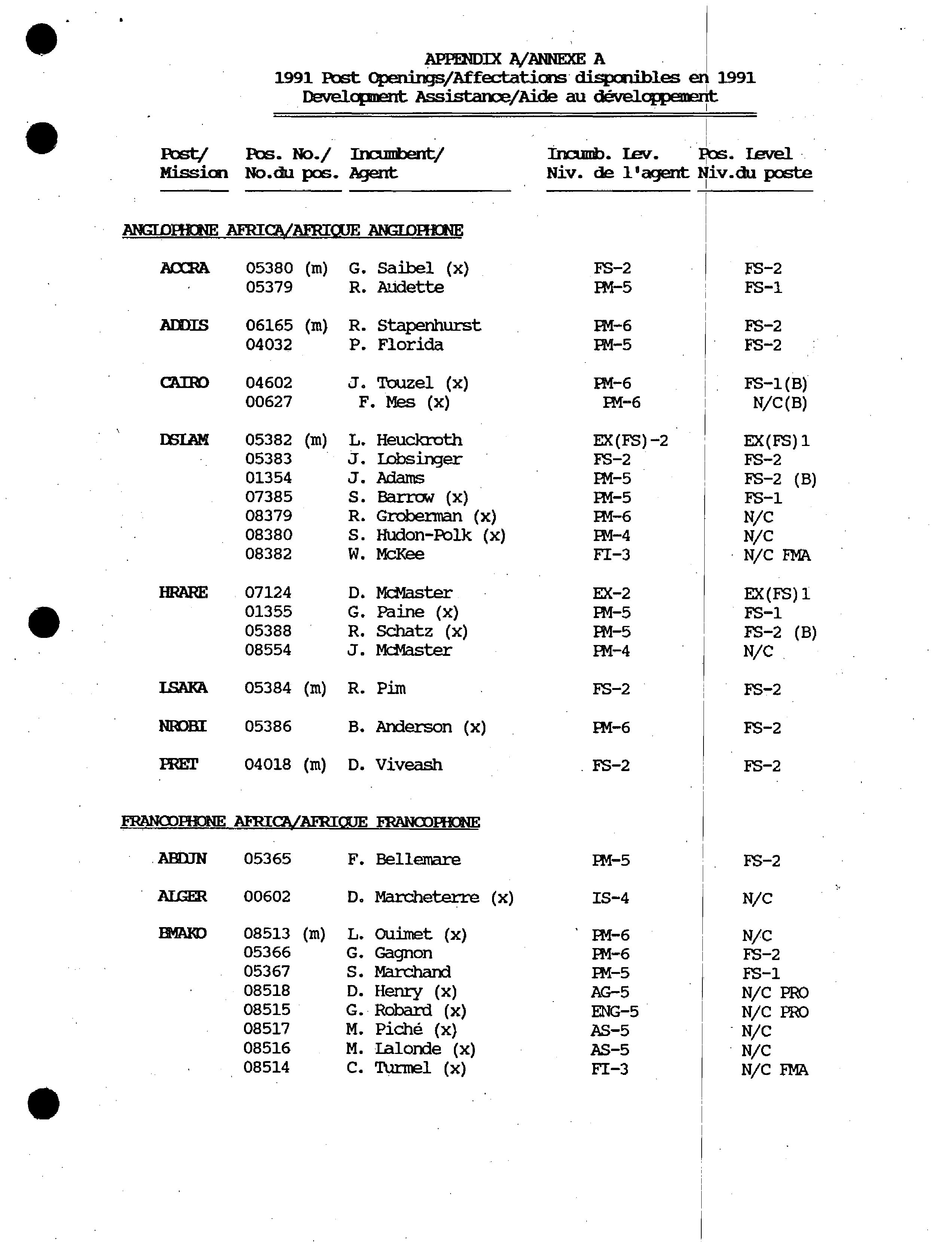 APPENDIX A/ANNEXE A
1991 Post Openings/Affectations disponibles en 1991
Development Assistance/Aide au développement

| Post/ Mission | Pos. No./ No.du pos. | Incumbent/ Agent | Incumb. Lev. Niv. de l'agent | Pos. Level Niv.du poste |
|---|---|---|---|---|
| ANGLOPHONE AFRICA/AFRIQUE ANGLOPHONE | | | | |
| ACCRA | 05380 (m) | G. Saibel (x) | FS-2 | FS-2 |
| | 05379 | R. Audette | PM-5 | FS-1 |
| ADDIS | 06165 (m) | R. Stapenhurst | PM-6 | FS-2 |
| | 04032 | P. Florida | PM-5 | FS-2 |
| CAIRO | 04602 | J. Touzel (x) | PM-6 | FS-1(B) |
| | 00627 | F. Mes (x) | PM-6 | N/C(B) |
| DSLAM | 05382 (m) | L. Heuckroth | EX(FS)-2 | EX(FS)1 |
| | 05383 | J. Lobsinger | FS-2 | FS-2 |
| | 01354 | J. Adams | PM-5 | FS-2 (B) |
| | 07385 | S. Barrow (x) | PM-5 | FS-1 |
| | 08379 | R. Groberman (x) | PM-6 | N/C |
| | 08380 | S. Hudon-Polk (x) | PM-4 | N/C |
| | 08382 | W. McKee | FI-3 | N/C FMA |
| HRARE | 07124 | D. McMaster | EX-2 | EX(FS)1 |
| | 01355 | G. Paine (x) | PM-5 | FS-1 |
| | 05388 | R. Schatz (x) | PM-5 | FS-2 (B) |
| | 08554 | J. McMaster | PM-4 | N/C |
| LSAKA | 05384 (m) | R. Pim | FS-2 | FS-2 |
| NROBI | 05386 | B. Anderson (x) | PM-6 | FS-2 |
| PRET | 04018 (m) | D. Viveash | FS-2 | FS-2 |
| FRANCOPHONE AFRICA/AFRIQUE FRANCOPHONE | | | | |
| ABDJN | 05365 | F. Bellemare | PM-5 | FS-2 |
| ALGER | 00602 | D. Marcheterre (x) | IS-4 | N/C |
| BMAKO | 08513 (m) | L. Ouimet (x) | PM-6 | N/C |
| | 05366 | G. Gagnon | PM-6 | FS-2 |
| | 05367 | S. Marchand | PM-5 | FS-1 |
| | 08518 | D. Henry (x) | AG-5 | N/C PRO |
| | 08515 | G. Robard (x) | ENG-5 | N/C PRO |
| | 08517 | M. Piché (x) | AS-5 | N/C |
| | 08516 | M. Lalonde (x) | AS-5 | N/C |
| | 08514 | C. Turmel (x) | FI-3 | N/C FMA |